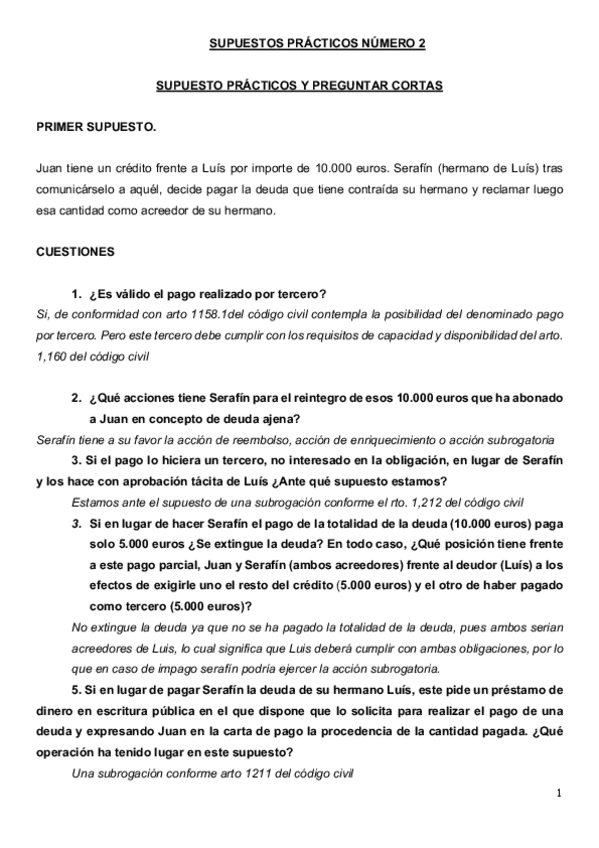 SUPUESTOS PRÁCTICOS NÚMERO 2

SUPUESTO PRÁCTICOS Y PREGUNTAR CORTAS

PRIMER SUPUESTO.

Juan tiene un crédito frente a Luís por importe de 10.000 euros. Serafín (hermano de Luís) tras comunicárselo a aquél, decide pagar la deuda que tiene contraída su hermano y reclamar luego esa cantidad como acreedor de su hermano.

CUESTIONES

1. ¿Es válido el pago realizado por tercero?

Si, de conformidad con arto 1158.1del código civil contempla la posibilidad del denominado pago por tercero. Pero este tercero debe cumplir con los requisitos de capacidad y disponibilidad del arto. 1,160 del código civil

2. ¿Qué acciones tiene Serafín para el reintegro de esos 10.000 euros que ha abonado a Juan en concepto de deuda ajena?

Serafín tiene a su favor la acción de reembolso, acción de enriquecimiento o acción subrogatoria

3. Si el pago lo hiciera un tercero, no interesado en la obligación, en lugar de Serafín y los hace con aprobación tácita de Luís ¿Ante qué supuesto estamos?

Estamos ante el supuesto de una subrogación conforme el rto. 1,212 del código civil

3. Si en lugar de hacer Serafín el pago de la totalidad de la deuda (10.000 euros) paga solo 5.000 euros ¿Se extingue la deuda? En todo caso, ¿Qué posición tiene frente a este pago parcial, Juan y Serafín (ambos acreedores) frente al deudor (Luís) a los efectos de exigirle uno el resto del crédito (5.000 euros) y el otro de haber pagado como tercero (5.000 euros)?

No extingue la deuda ya que no se ha pagado la totalidad de la deuda, pues ambos serian acreedores de Luis, lo cual significa que Luis deberá cumplir con ambas obligaciones, por lo que en caso de impago serafín podría ejercer la acción subrogatoria.

5. Si en lugar de pagar Serafín la deuda de su hermano Luís, este pide un préstamo de dinero en escritura pública en el que dispone que lo solicita para realizar el pago de una deuda y expresando Juan en la carta de pago la procedencia de la cantidad pagada. ¿Qué operación ha tenido lugar en este supuesto?

Una subrogación conforme arto 1211 del código civil

1